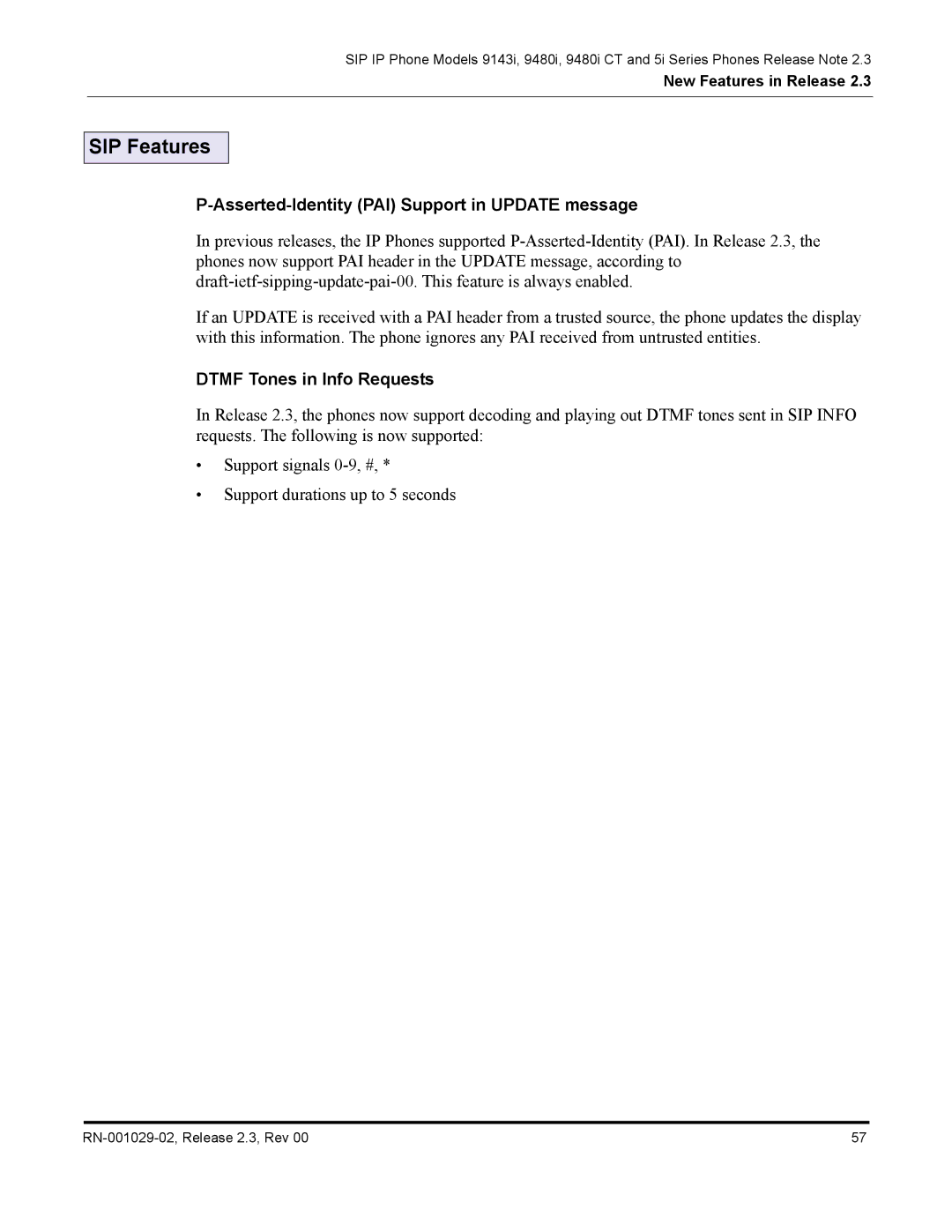 SIP IP Phone Models 9143i, 9480i, 9480i CT and 5i Series Phones Release Note 2.3
New Features in Release 2.3

SIP Features

P-Asserted-Identity (PAI) Support in UPDATE message

In previous releases, the IP Phones supported P-Asserted-Identity (PAI). In Release 2.3, the phones now support PAI header in the UPDATE message, according to draft-ietf-sipping-update-pai-00. This feature is always enabled.

If an UPDATE is received with a PAI header from a trusted source, the phone updates the display with this information. The phone ignores any PAI received from untrusted entities.

DTMF Tones in Info Requests

In Release 2.3, the phones now support decoding and playing out DTMF tones sent in SIP INFO requests. The following is now supported:

• Support signals 0-9, #, *
• Support durations up to 5 seconds

RN-001029-02, Release 2.3, Rev 00
57